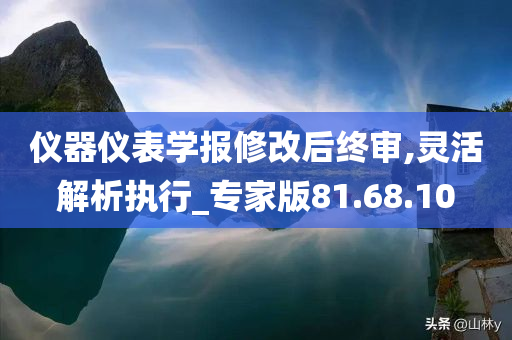 仪器仪表学报修改后终审,灵活解析执行_专家版81.68.10

头条 @山林y